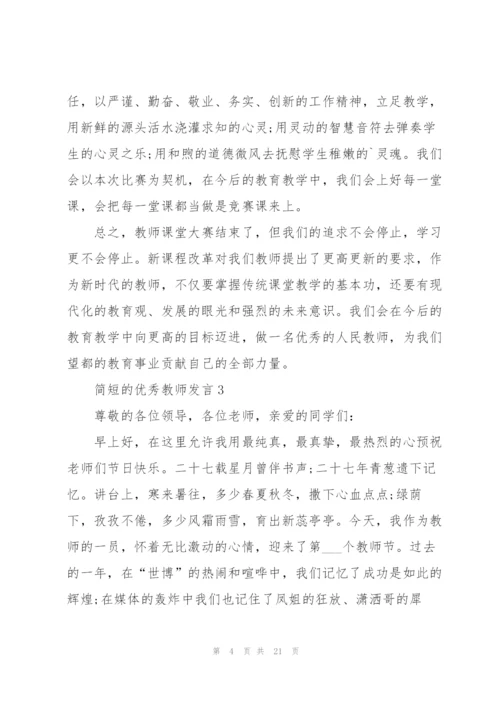 任，以严谨、勤奋、敬业、务实、创新的工作精神，立足教学，用新鲜的源头活水浇灌求知的心灵;用灵动的智慧音符去弹奏学生的心灵之乐;用和煦的道德微风去抚慰学生稚嫩的`灵魂。我们会以本次比赛为契机，在今后的教育教学中，我们会上好每一堂课，会把每一堂课都当做是竞赛课来上。

总之，教师课堂大赛结束了，但我们的追求不会停止，学习更不会停止。新课程改革对我们教师提出了更高更新的要求，作为新时代的教师，不仅要掌握传统课堂教学的基本功，还要有现代化的教育观、发展的眼光和强烈的未来意识。我们会在今后的教育教学中向更高的目标迈进，做一名优秀的人民教师，为我们望都的教育事业贡献自己的全部力量。

简短的优秀教师发言3

尊敬的各位领导，各位老师，亲爱的同学们:

早上好，在这里允许我用最纯真，最真挚，最热烈的心预祝老师们节日快乐。二十七载星月曾伴书声;二十七年青葱遗下记忆。讲台上，寒来暑往，多少春夏秋冬，撒下心血点点;绿荫下，孜孜不倦，多少风霜雨雪，育出新蕊亭亭。今天，我作为教师的一员，怀着无比激动的心情，迎来了第___个教师节。过去的一年，在“世博”的热闹和喧哗中，我们记忆了成功是如此的辉煌;在媒体的轰炸中我们也记住了凤姐的狂放、潇洒哥的犀

第 4 页 共 21 页